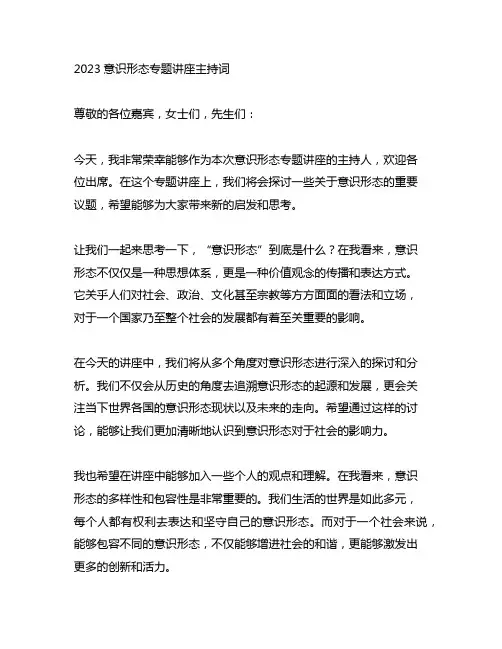 2023 意识形态专题讲座主持词

尊敬的各位嘉宾，女士们，先生们：

今天，我非常荣幸能够作为本次意识形态专题讲座的主持人，欢迎各位出席。在这个专题讲座上，我们将会探讨一些关于意识形态的重要议题，希望能够为大家带来新的启发和思考。

让我们一起来思考一下，“意识形态”到底是什么？在我看来，意识形态不仅仅是一种思想体系，更是一种价值观念的传播和表达方式。它关乎人们对社会、政治、文化甚至宗教等方方面面的看法和立场，对于一个国家乃至整个社会的发展都有着至关重要的影响。

在今天的讲座中，我们将从多个角度对意识形态进行深入的探讨和分析。我们不仅会从历史的角度去追溯意识形态的起源和发展，更会关注当下世界各国的意识形态现状以及未来的走向。希望通过这样的讨论，能够让我们更加清晰地认识到意识形态对于社会的影响力。

我也希望在讲座中能够加入一些个人的观点和理解。在我看来，意识形态的多样性和包容性是非常重要的。我们生活的世界是如此多元，每个人都有权利去表达和坚守自己的意识形态。而对于一个社会来说，能够包容不同的意识形态，不仅能够增进社会的和谐，更能够激发出更多的创新和活力。